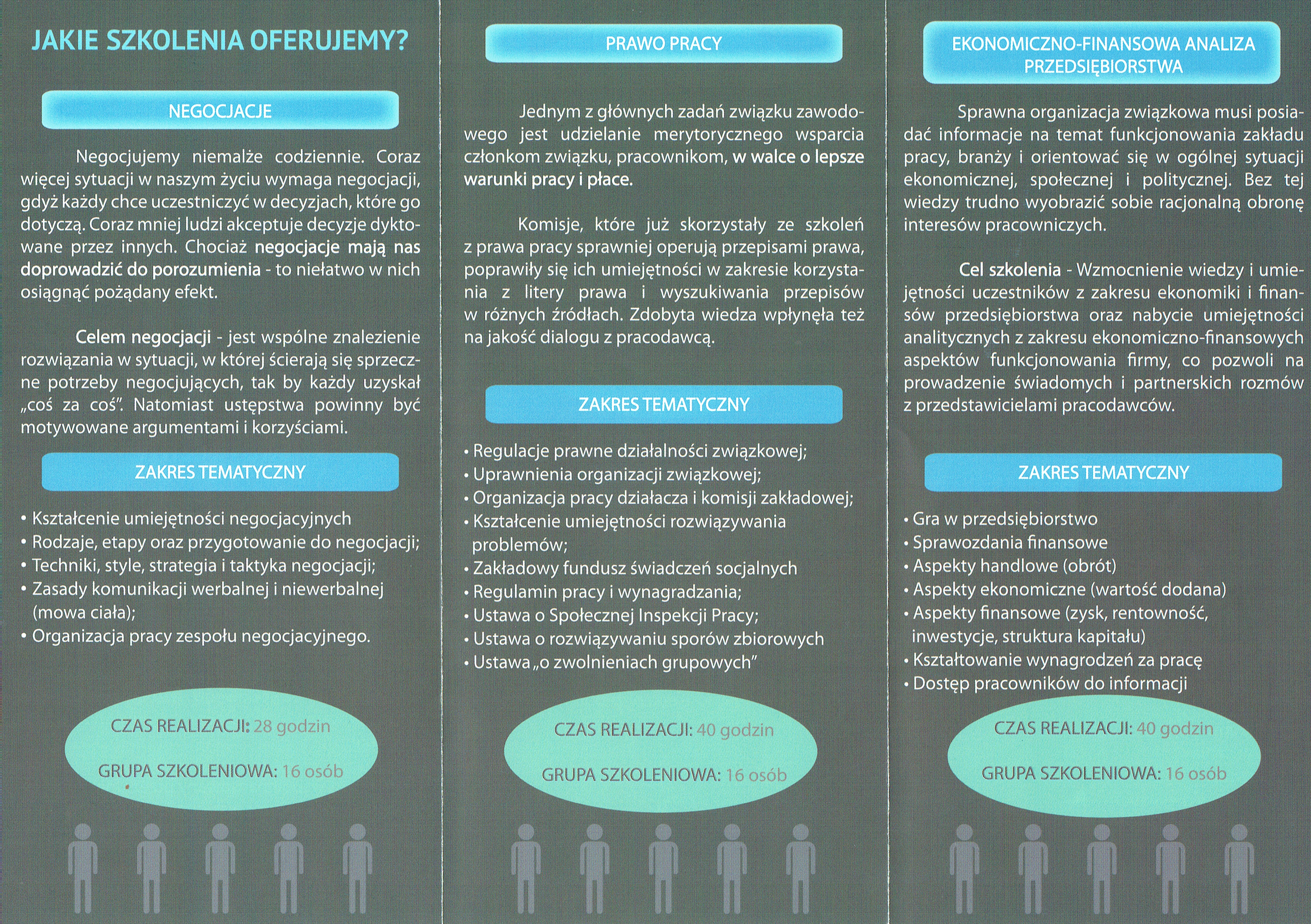 JAKIE SZKOLENIA OFERUJEMY?

NEGOCJACJE

Negocjujemy niemalże codziennie. Coraz więcej sytuacji w naszym życiu wymaga negocjacji, gdyż każdy chce uczestniczyć w decyzjach, które go dotyczą. Coraz mniej ludzi akceptuje decyzje dyktowane przez innych. Chociaż negocjacje mają nas doprowadzić do porozumienia - to niełatwo w nich osiągnąć pożądany efekt.

Celem negocjacji - jest wspólne znalezienie rozwiązania w sytuacji, w której ścierają się sprzeczne potrzeby negocjujących, tak by każdy uzyskał „coś za coś". Natomiast ustępstwa powinny być motywowane argumentami i korzyściami.

ZAKRES TEMATYCZNY

• Kształcenie umiejętności negocjacyjnych
• Rodzaje, etapy oraz przygotowanie do negocjacji;
• Techniki, style, strategia i taktyka negocjacji;
• Zasady komunikacji werbalnej i niewerbalnej (mowa ciała);
• Organizacja pracy zespołu negocjacyjnego.

CZAS REALIZACJI: 28 godzin

GRUPA SZKOLENIOWA: 16 osób

PRAWO PRACY

Jednym z głównych zadań związku zawodowego jest udzielanie merytorycznego wsparcia członkom związku, pracownikom, w walce o lepsze warunki pracy i płace.

Komisje, które już skorzystały ze szkoleń z prawa pracy sprawniej operują przepisami prawa, poprawiły się ich umiejętności w zakresie korzystania z litery prawa i wyszukiwania przepisów w różnych źródłach. Zdobyta wiedza wpłynęła też na jakość dialogu z pracodawcą.

ZAKRES TEMATYCZNY

• Regulacje prawne działalności związkowej;
• Uprawnienia organizacji związkowej;
• Organizacja pracy działacza i komisji zakładowej;
• Kształcenie umiejętności rozwiązywania problemów;
• Zakładowy fundusz świadczeń socjalnych
• Regulamin pracy i wynagradzania;
• Ustawa o Społecznej Inspekcji Pracy;
• Ustawa o rozwiązywaniu sporów zbiorowych
• Ustawa „o zwolnieniach grupowych"

CZAS REALIZACJI: 40 godzin

GRUPA SZKOLENIOWA: 16 osób

EKONOMICZNO-FINANSOWA ANALIZA PRZEDSIĘBIORSTWA

Sprawna organizacja związkowa musi posiadać informacje na temat funkcjonowania zakładu pracy, branży i orientować się w ogólnej sytuacji ekonomicznej, społecznej i politycznej. Bez tej wiedzy trudno wyobrazić sobie racjonalną obronę interesów pracowniczych.

Cel szkolenia - Wzmocnienie wiedzy i umiejętności uczestników z zakresu ekonomiki i finansów przedsiębiorstwa oraz nabycie umiejętności analitycznych z zakresu ekonomiczno-finansowych aspektów funkcjonowania firmy, co pozwoli na prowadzenie świadomych i partnerskich rozmów z przedstawicielami pracodawców.

ZAKRES TEMATYCZNY

• Gra w przedsiębiorstwo
• Sprawozdania finansowe
• Aspekty handlowe (obrót)
• Aspekty ekonomiczne (wartość dodana)
• Aspekty finansowe (zysk, rentowność, inwestycje, struktura kapitału)
• Kształtowanie wynagrodzeń za pracę
• Dostęp pracowników do informacji

CZAS REALIZACJI: 40 godzin

GRUPA SZKOLENIOWA: 16 osób